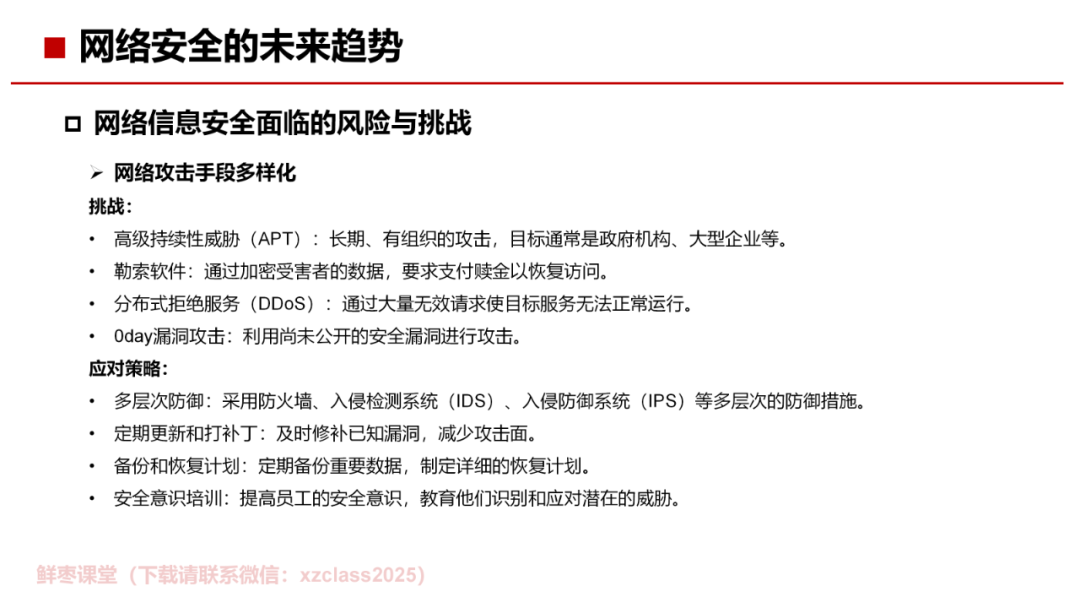 ■ 网络安全的未来趋势

☐ 网络信息安全面临的风险与挑战

➢ 网络攻击手段多样化

挑战:

• 高级持续性威胁（APT）：长期、有组织的攻击，目标通常是政府机构、大型企业等。
• 勒索软件：通过加密受害者的数据，要求支付赎金以恢复访问。
• 分布式拒绝服务（DDoS）：通过大量无效请求使目标服务无法正常运行。
• 0day漏洞攻击：利用尚未公开的安全漏洞进行攻击。

应对策略:

• 多层次防御：采用防火墙、入侵检测系统（IDS）、入侵防御系统（IPS）等多层次的防御措施。
• 定期更新和打补丁：及时修补已知漏洞，减少攻击面。
• 备份和恢复计划：定期备份重要数据，制定详细的恢复计划。
• 安全意识培训：提高员工的安全意识，教育他们识别和应对潜在的威胁。

鲜枣课堂（下载请联系微信：xzclass2025）